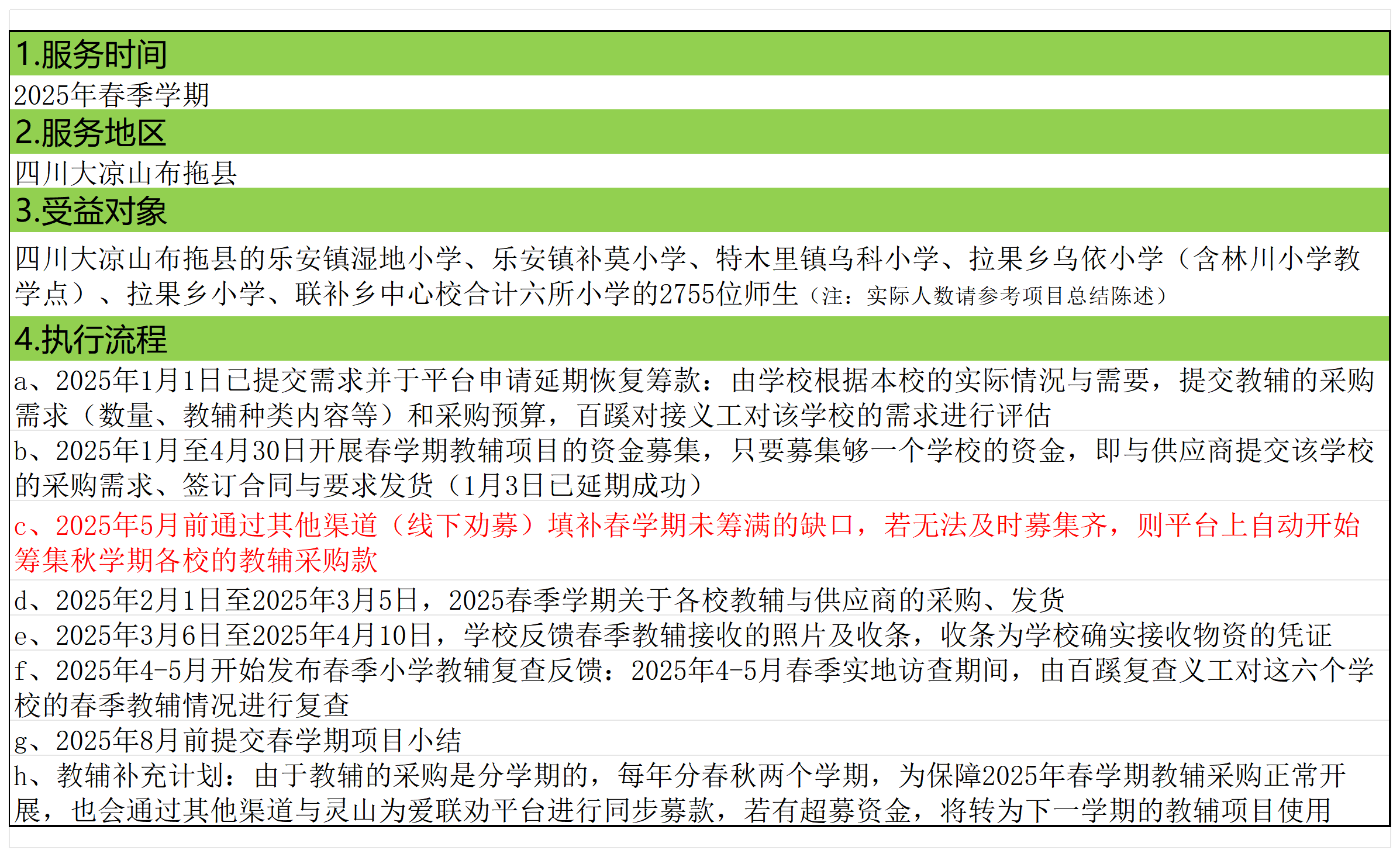 1.服务时间

2025年春季学期

2.服务地区

四川大凉山布拖县

3.受益对象

四川大凉山布拖县的乐安镇湿地小学、乐安镇补莫小学、特木里镇乌科小学、拉果乡乌依小学（含林川小学教学点）、拉果乡小学、联补乡中心校合计六所小学的2755位师生（注：实际人数请参考项目总结陈述）

4.执行流程

a、2025年1月1日已提交需求并于平台申请延期恢复筹款：由学校根据本校的实际情况与需要，提交教辅的采购需求（数量、教辅种类内容等）和采购预算，百蹊对接义工对该学校的需求进行评估

b、2025年1月至4月30日开展春学期教辅项目的资金募集，只要募集够一个学校的资金，即与供应商提交该学校的采购需求、签订合同与要求发货（1月3日已延期成功）

c、2025年5月前通过其他渠道（线下劝募）填补春学期未筹满的缺口，若无法及时募集齐，则平台上自动开始筹集秋学期各校的教辅采购款

d、2025年2月1日至2025年3月5日，2025春季学期关于各校教辅与供应商的采购、发货

e、2025年3月6日至2025年4月10日，学校反馈春季教辅接收的照片及收条，收条为学校确实接收物资的凭证

f、2025年4-5月开始发布春季小学教辅复查反馈：2025年4-5月春季实地访查期间，由百蹊复查义工对这六个学校的春季教辅情况进行复查

g、2025年8月前提交春学期项目小结

h、教辅补充计划：由于教辅的采购是分学期的，每年分春秋两个学期，为保障2025年春学期教辅采购正常开展，也会通过其他渠道与灵山为爱联劝平台进行同步募款，若有超募资金，将转为下一学期的教辅项目使用